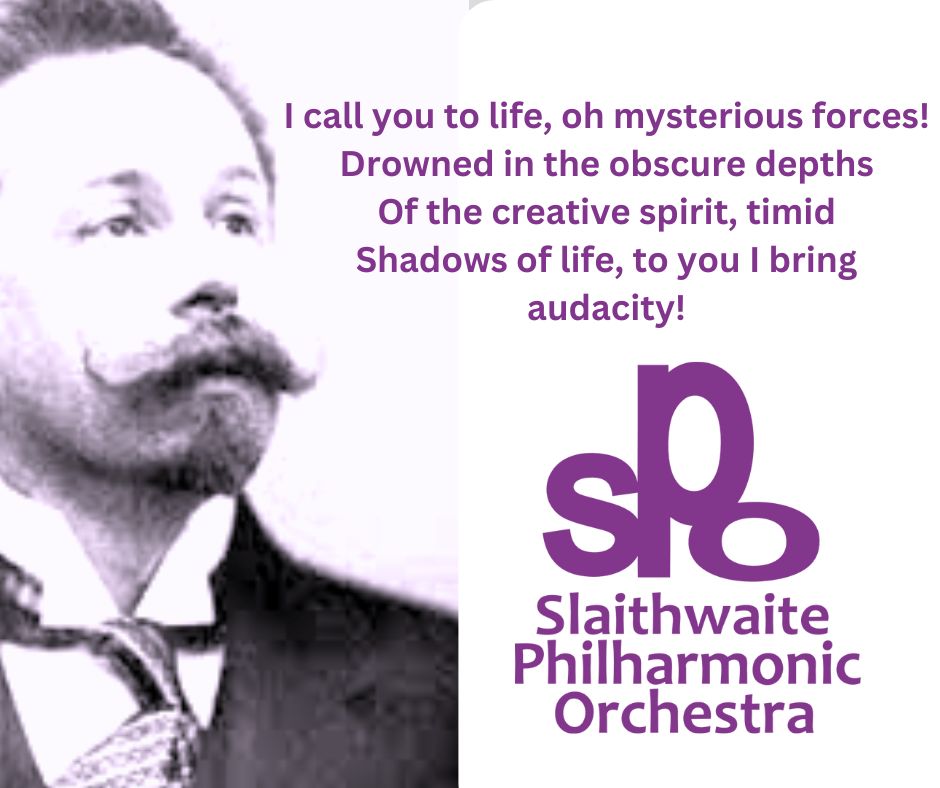 I call you to life, oh mysterious forces!
Drowned in the obscure depths
Of the creative spirit, timid
Shadows of life, to you I bring
audacity!

spo

Slaithwaite
Philharmonic
Orchestra